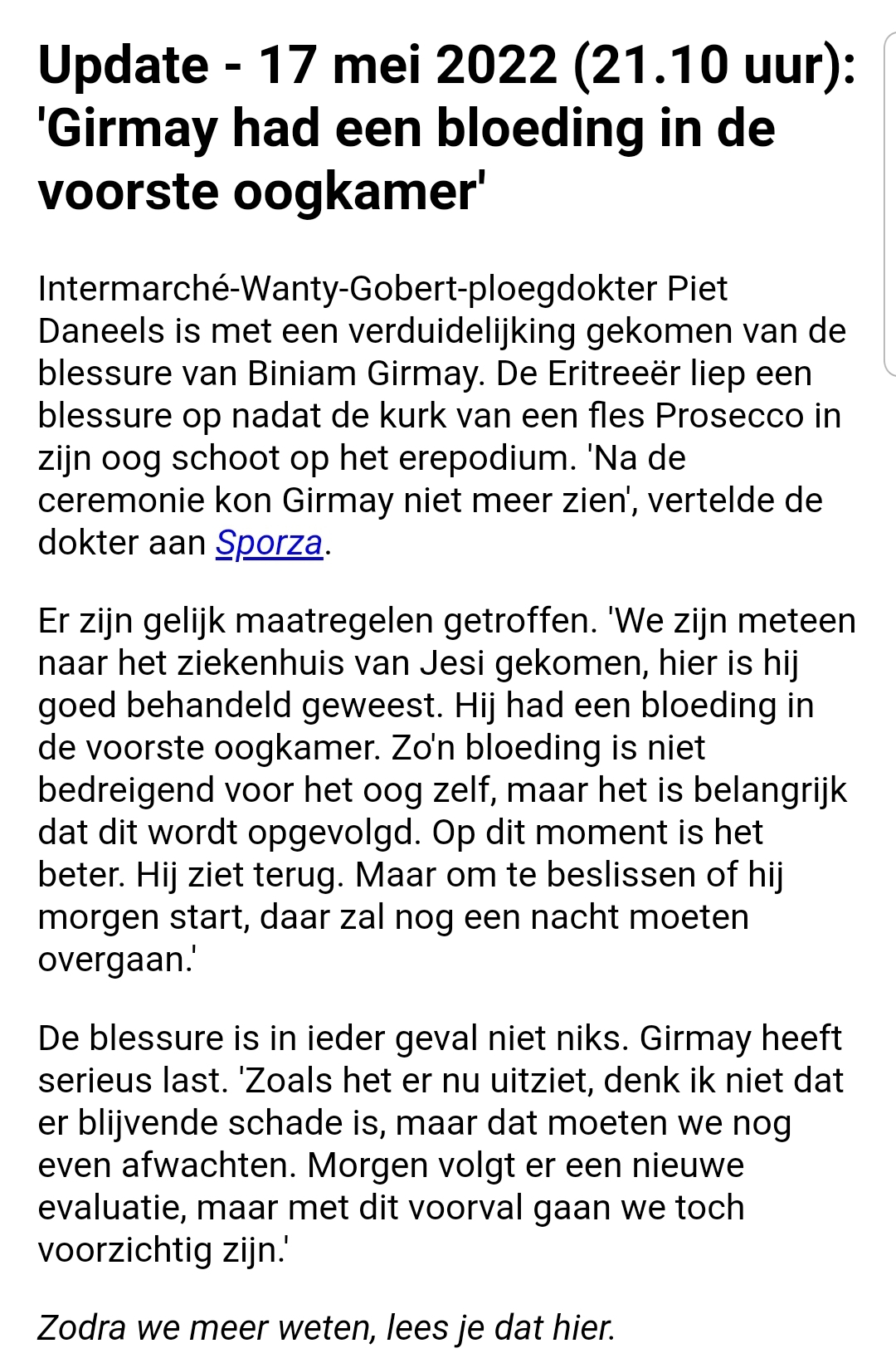 Update - 17 mei 2022 (21.10 uur): 'Girmay had een bloeding in de voorste oogkamer'

Intermarché-Wanty-Gobert-ploegdokter Piet Daneels is met een verduidelijking gekomen van de blessure van Biniam Girmay. De Eritreeër liep een blessure op nadat de kurk van een fles Prosecco in zijn oog schoot op het erepodium. 'Na de ceremonie kon Girmay niet meer zien', vertelde de dokter aan Sporza.

Er zijn gelijk maatregelen getroffen. 'We zijn meteen naar het ziekenhuis van Jesi gekomen, hier is hij goed behandeld geweest. Hij had een bloeding in de voorste oogkamer. Zo'n bloeding is niet bedreigend voor het oog zelf, maar het is belangrijk dat dit wordt opgevolgd. Op dit moment is het beter. Hij ziet terug. Maar om te beslissen of hij morgen start, daar zal nog een nacht moeten overgaan.'

De blessure is in ieder geval niet niks. Girmay heeft serieus last. 'Zoals het er nu uitziet, denk ik niet dat er blijvende schade is, maar dat moeten we nog even afwachten. Morgen volgt er een nieuwe evaluatie, maar met dit voorval gaan we toch voorzichtig zijn.'

Zodra we meer weten, lees je dat hier.